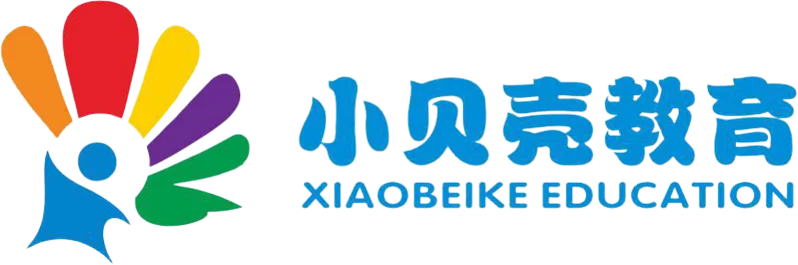 小贝壳教育
XIAOBEIKE EDUCATION